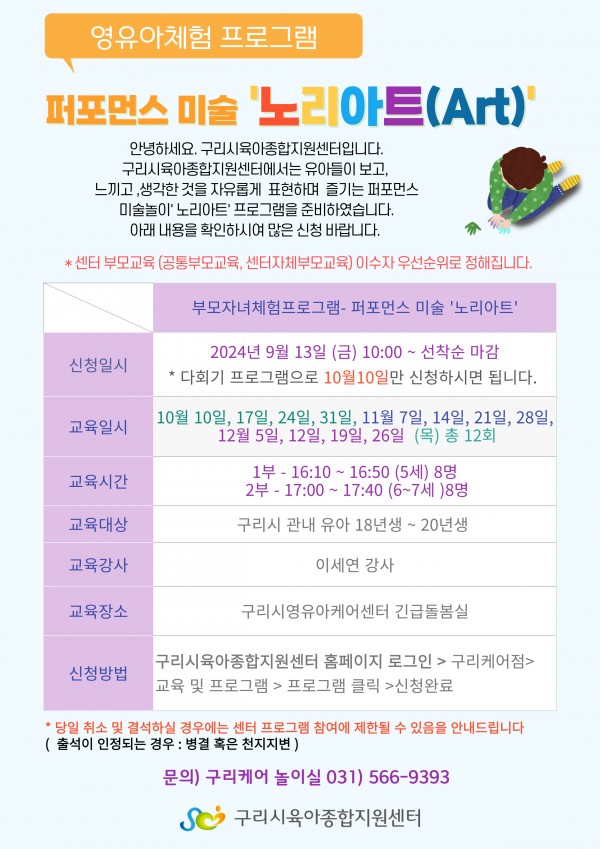 영유아체험 프로그램

퍼포먼스 미술 '노리아트(Art)'

안녕하세요. 구리시육아종합지원센터입니다. 구리시육아종합지원센터에서는 유아들이 보고, 느끼고 ,생각한 것을 자유롭게 표현하며 즐기는 퍼포먼스 미술놀이' 노리아트' 프로그램을 준비하였습니다. 아래 내용을 확인하시여 많은 신청 바랍니다.

* 센터 부모교육 (공통부모교육, 센터자체부모교육) 이수자 우선순위로 정해집니다.

| | 부모자녀체험프로그램- 퍼포먼스 미술 '노리아트' |
|---|---|
| 신청일시 | 2024년 9월 13일 (금) 10:00 ~ 선착순 마감 * 다회기 프로그램으로 10월10일만 신청하시면 됩니다. |
| 교육일시 | 10월 10일, 17일, 24일, 31일, 11월 7일, 14일, 21일, 28일, 12월 5일, 12일, 19일, 26일 (목) 총 12회 |
| 교육시간 | 1부 - 16:10 ~ 16:50 (5세) 8명 2부 - 17:00 ~ 17:40 (6~7세 )8명 |
| 교육대상 | 구리시 관내 유아 18년생 ~ 20년생 |
| 교육강사 | 이세연 강사 |
| 교육장소 | 구리시영유아케어센터 긴급돌봄실 |
| 신청방법 | 구리시육아종합지원센터 홈페이지 로그인 > 구리케어점> 교육 및 프로그램 > 프로그램 클릭 >신청완료 |

* 당일 취소 및 결석하실 경우에는 센터 프로그램 참여에 제한될 수 있음을 안내드립니다
( 출석이 인정되는 경우 : 병결 혹은 천지지변 )

문의) 구리케어 놀이실 031) 566-9393

구리시육아종합지원센터